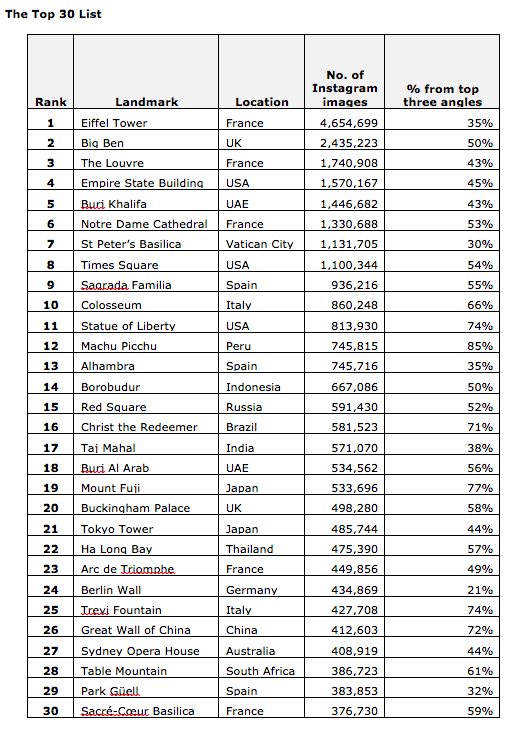 The Top 30 List

| Rank | Landmark | Location | No. of Instagram images | % from top three angles |
|---|---|---|---|---|
| 1 | Eiffel Tower | France | 4,654,699 | 35% |
| 2 | Big Ben | UK | 2,435,223 | 50% |
| 3 | The Louvre | France | 1,740,908 | 43% |
| 4 | Empire State Building | USA | 1,570,167 | 45% |
| 5 | Burj Khalifa | UAE | 1,446,682 | 43% |
| 6 | Notre Dame Cathedral | France | 1,330,688 | 53% |
| 7 | St Peter's Basilica | Vatican City | 1,131,705 | 30% |
| 8 | Times Square | USA | 1,100,344 | 54% |
| 9 | Sagrada Familia | Spain | 936,216 | 55% |
| 10 | Colosseum | Italy | 860,248 | 66% |
| 11 | Statue of Liberty | USA | 813,930 | 74% |
| 12 | Machu Picchu | Peru | 745,815 | 85% |
| 13 | Alhambra | Spain | 745,716 | 35% |
| 14 | Borobudur | Indonesia | 667,086 | 50% |
| 15 | Red Square | Russia | 591,430 | 52% |
| 16 | Christ the Redeemer | Brazil | 581,523 | 71% |
| 17 | Taj Mahal | India | 571,070 | 38% |
| 18 | Burj Al Arab | UAE | 534,562 | 56% |
| 19 | Mount Fuji | Japan | 533,696 | 77% |
| 20 | Buckingham Palace | UK | 498,280 | 58% |
| 21 | Tokyo Tower | Japan | 485,744 | 44% |
| 22 | Ha Long Bay | Thailand | 475,390 | 57% |
| 23 | Arc de Triomphe | France | 449,856 | 49% |
| 24 | Berlin Wall | Germany | 434,869 | 21% |
| 25 | Trevi Fountain | Italy | 427,708 | 74% |
| 26 | Great Wall of China | China | 412,603 | 72% |
| 27 | Sydney Opera House | Australia | 408,919 | 44% |
| 28 | Table Mountain | South Africa | 386,723 | 61% |
| 29 | Park Güell | Spain | 383,853 | 32% |
| 30 | Sacré-Cœur Basilica | France | 376,730 | 59% |